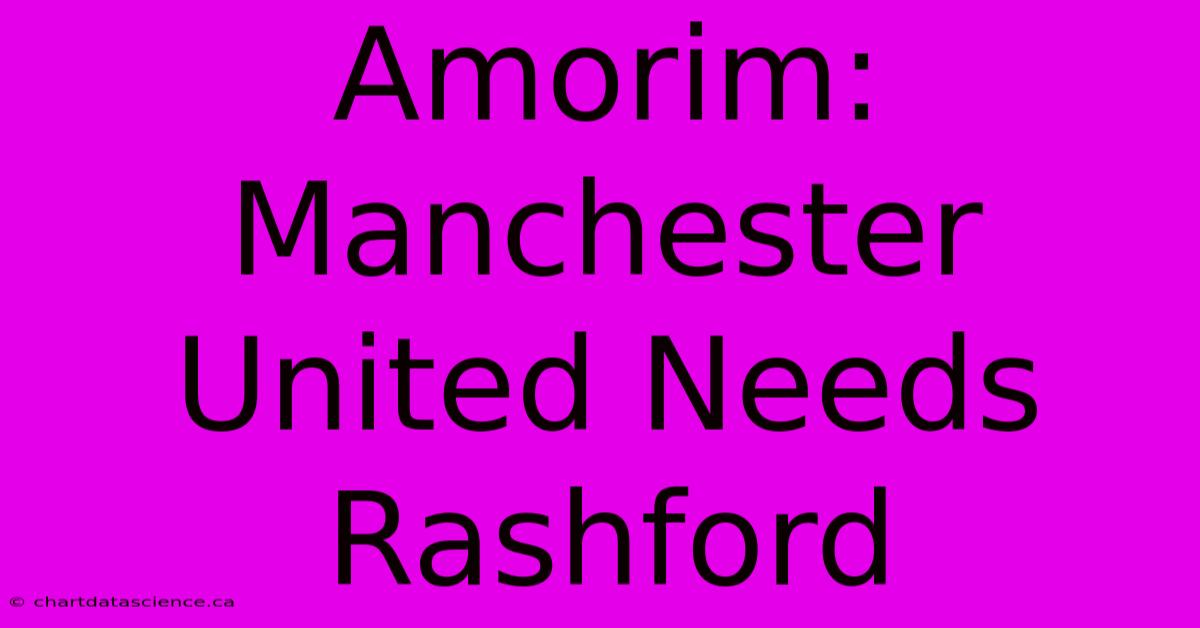 Amorim: Manchester United Needs Rashford

© chartdatascience.ca